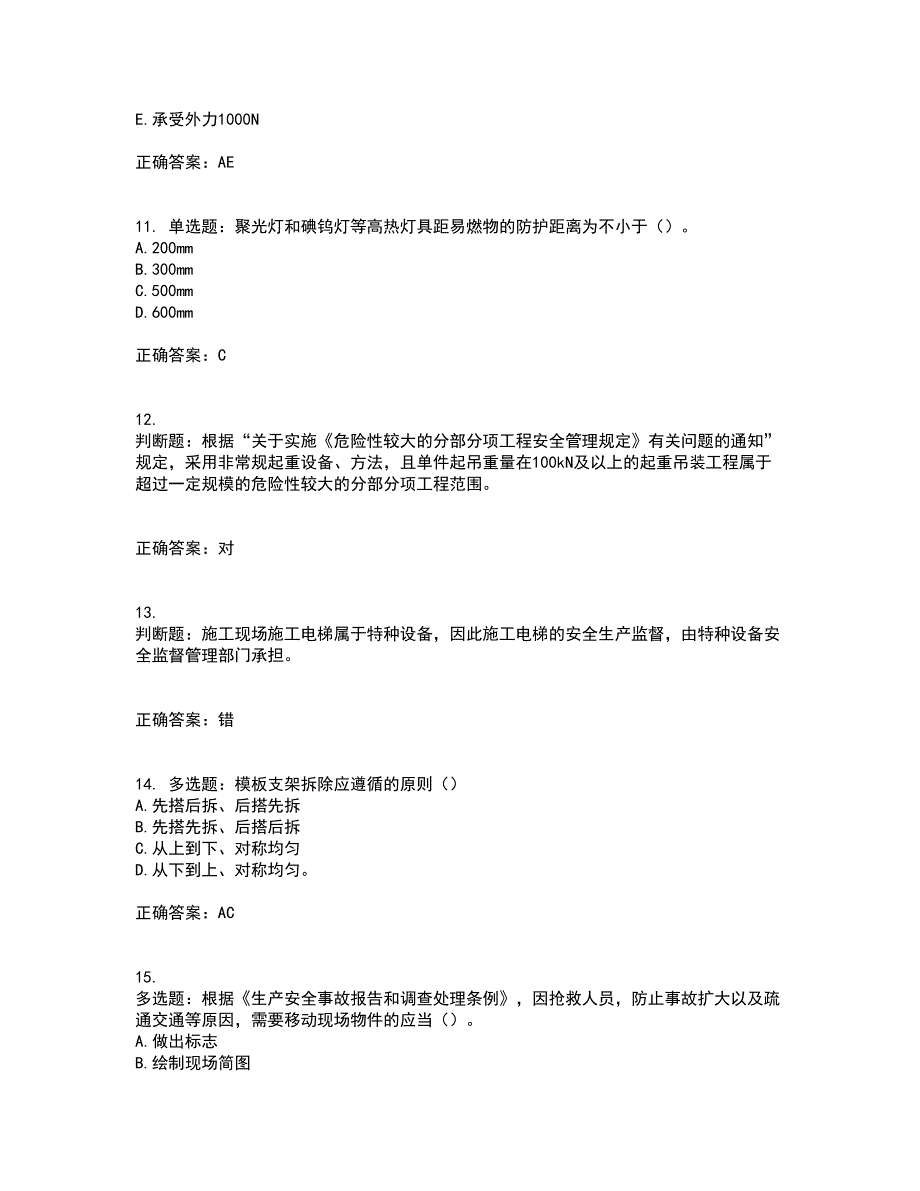 E.承受外力1000N

正确答案：AE

11. 单选题：聚光灯和碘钨灯等高热灯具距易燃物的防护距离为不小于（）。
A.200mm
B.300mm
C.500mm
D.600mm

正确答案：C

12.
判断题：根据“关于实施《危险性较大的分部分项工程安全管理规定》有关问题的通知”规定，采用非常规起重设备、方法，且单件起吊重量在100kN及以上的起重吊装工程属于超过一定规模的危险性较大的分部分项工程范围。

正确答案：对

13.
判断题：施工现场施工电梯属于特种设备，因此施工电梯的安全生产监督，由特种设备安全监督管理部门承担。

正确答案：错

14. 多选题：模板支架拆除应遵循的原则（）
A.先搭后拆、后搭先拆
B.先搭先拆、后搭后拆
C.从上到下、对称均匀
D.从下到上、对称均匀。

正确答案：AC

15.
多选题：根据《生产安全事故报告和调查处理条例》，因抢救人员，防止事故扩大以及疏通交通等原因，需要移动现场物件的应当（）。
A.做出标志
B.绘制现场简图